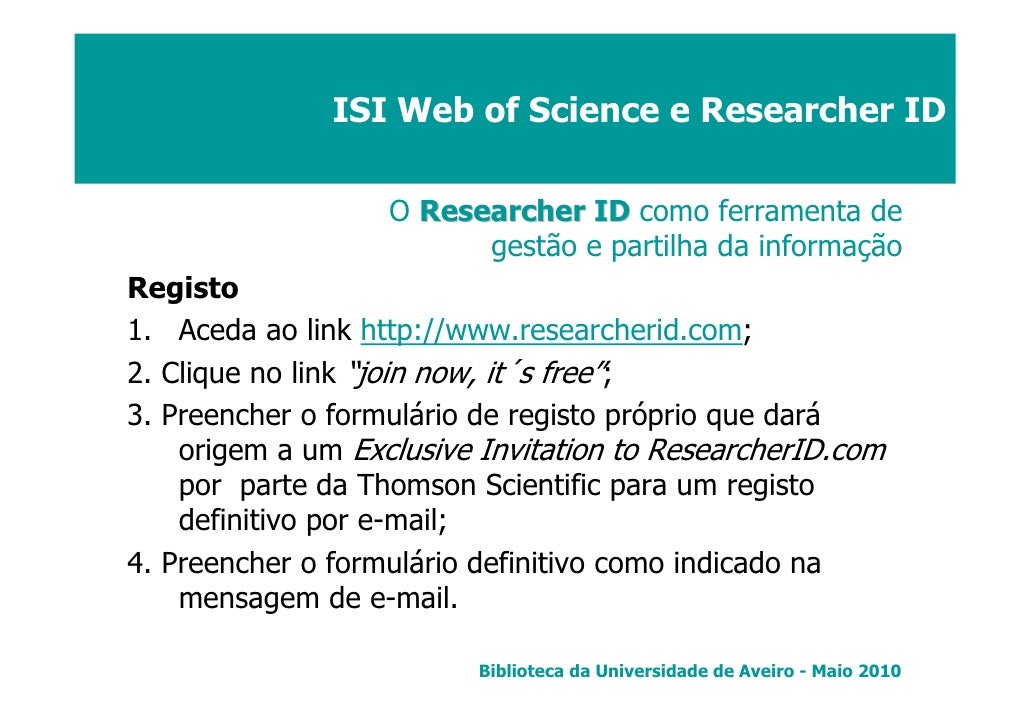 ISI Web of Science e Researcher ID

O Researcher ID como ferramenta de gestão e partilha da informação

Registo

1. Aceda ao link http://www.researcherid.com;

2. Clique no link "join now, it´s free";

3. Preencher o formulário de registo próprio que dará origem a um Exclusive Invitation to ResearcherID.com por parte da Thomson Scientific para um registo definitivo por e-mail;

4. Preencher o formulário definitivo como indicado na mensagem de e-mail.

Biblioteca da Universidade de Aveiro - Maio 2010